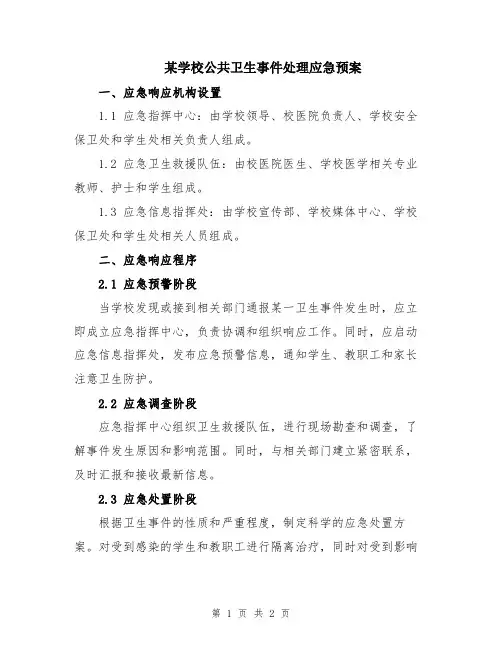 某学校公共卫生事件处理应急预案

一、应急响应机构设置

1.1 应急指挥中心：由学校领导、校医院负责人、学校安全保卫处和学生处相关负责人组成。

1.2 应急卫生救援队伍：由校医院医生、学校医学相关专业教师、护士和学生组成。

1.3 应急信息指挥处：由学校宣传部、学校媒体中心、学校保卫处和学生处相关人员组成。

二、应急响应程序

2.1 应急预警阶段

当学校发现或接到相关部门通报某一卫生事件发生时，应立即成立应急指挥中心，负责协调和组织响应工作。同时，应启动应急信息指挥处，发布应急预警信息，通知学生、教职工和家长注意卫生防护。

2.2 应急调查阶段

应急指挥中心组织卫生救援队伍，进行现场勘查和调查，了解事件发生原因和影响范围。同时，与相关部门建立紧密联系，及时汇报和接收最新信息。

2.3 应急处置阶段

根据卫生事件的性质和严重程度，制定科学的应急处置方案。对受到感染的学生和教职工进行隔离治疗，同时对受到影响

第 1 页 共 2 页